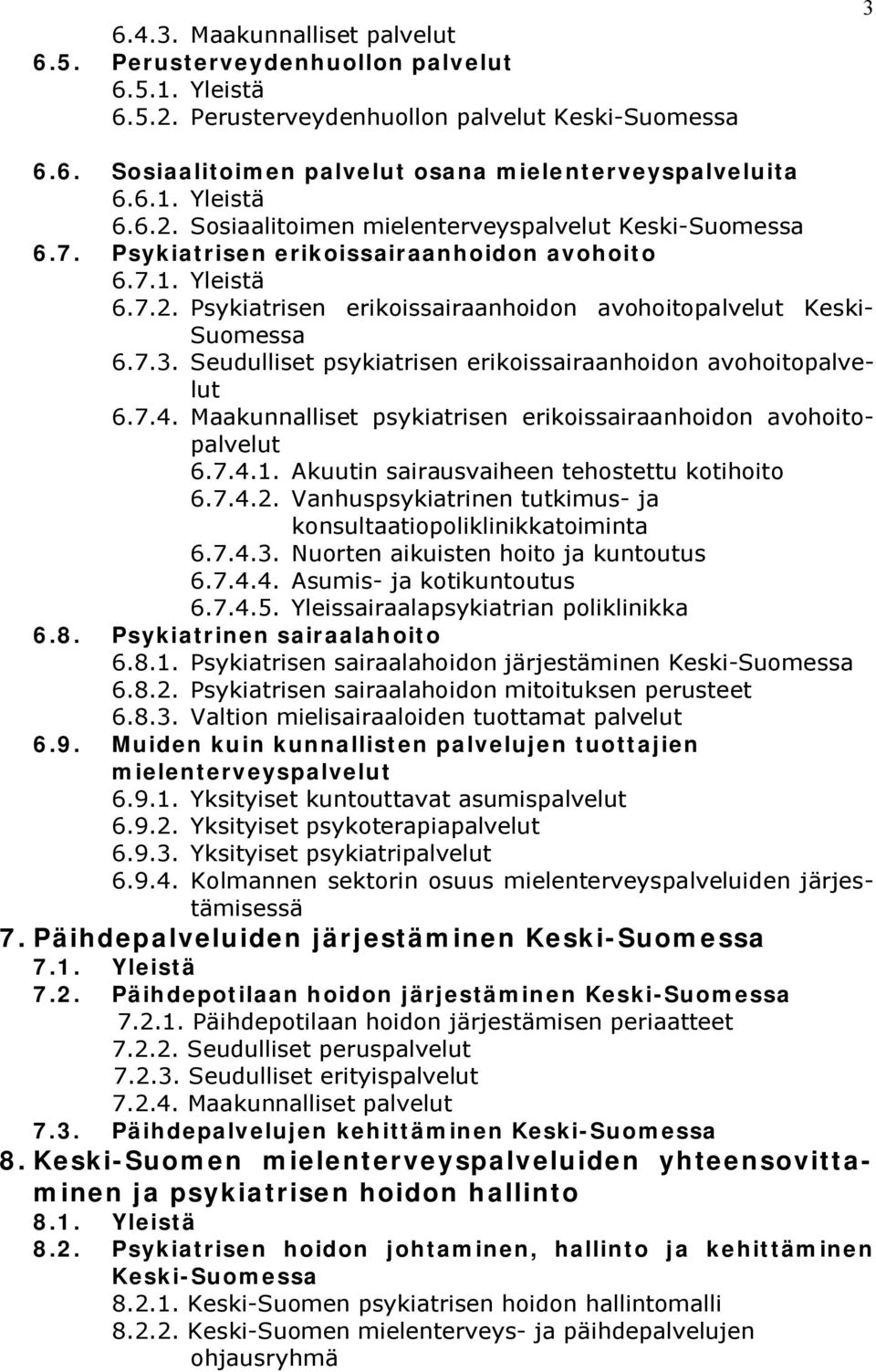 3

6.4.3. Maakunnalliset palvelut
6.5. Perusterveydenhuollon palvelut
6.5.1. Yleistä
6.5.2. Perusterveydenhuollon palvelut Keski-Suomessa
6.6. Sosiaalitoimen palvelut osana mielenterveyspalveluita
6.6.1. Yleistä
6.6.2. Sosiaalitoimen mielenterveyspalvelut Keski-Suomessa
6.7. Psykiatrisen erikoissairaanhoidon avohoito
6.7.1. Yleistä
6.7.2. Psykiatrisen erikoissairaanhoidon avohoitopalvelut Keski-Suomessa
6.7.3. Seudulliset psykiatrisen erikoissairaanhoidon avohoitopalvelut
6.7.4. Maakunnalliset psykiatrisen erikoissairaanhoidon avohoitopalvelut
6.7.4.1. Akuutin sairausvaiheen tehostettu kotihoito
6.7.4.2. Vanhuspsykiatrinen tutkimus- ja konsultaatiopoliklinikkatoiminta
6.7.4.3. Nuorten aikuisten hoito ja kuntoutus
6.7.4.4. Asumis- ja kotikuntoutus
6.7.4.5. Yleissairaalapsykiatrian poliklinikka
6.8. Psykiatrinen sairaalahoito
6.8.1. Psykiatrisen sairaalahoidon järjestäminen Keski-Suomessa
6.8.2. Psykiatrisen sairaalahoidon mitoituksen perusteet
6.8.3. Valtion mielisairaaloiden tuottamat palvelut
6.9. Muiden kuin kunnallisten palvelujen tuottajien mielenterveyspalvelut
6.9.1. Yksityiset kuntouttavat asumispalvelut
6.9.2. Yksityiset psykoterapiapalvelut
6.9.3. Yksityiset psykiatripalvelut
6.9.4. Kolmannen sektorin osuus mielenterveyspalveluiden järjestämisessä
7. Päihdepalveluiden järjestäminen Keski-Suomessa
7.1. Yleistä
7.2. Päihdepotilaan hoidon järjestäminen Keski-Suomessa
7.2.1. Päihdepotilaan hoidon järjestämisen periaatteet
7.2.2. Seudulliset peruspalvelut
7.2.3. Seudulliset erityispalvelut
7.2.4. Maakunnalliset palvelut
7.3. Päihdepalvelujen kehittäminen Keski-Suomessa
8. Keski-Suomen mielenterveyspalveluiden yhteensovittaminen ja psykiatrisen hoidon hallinto
8.1. Yleistä
8.2. Psykiatrisen hoidon johtaminen, hallinto ja kehittäminen Keski-Suomessa
8.2.1. Keski-Suomen psykiatrisen hoidon hallintomalli
8.2.2. Keski-Suomen mielenterveys- ja päihdepalvelujen ohjausryhmä